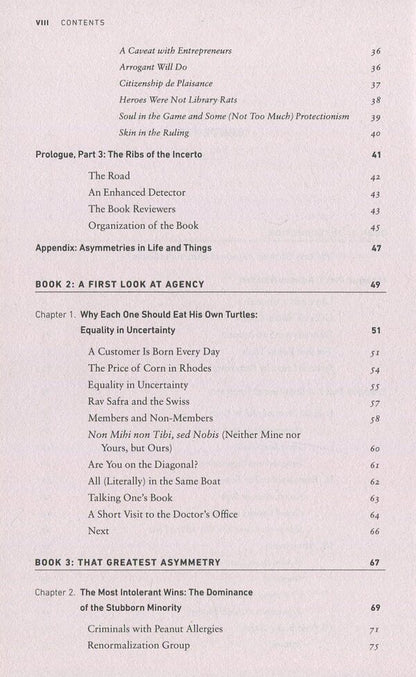 VIII CONTENTS

A Caveat with Entrepreneurs 36
Arrogant Will Do 36
Citizenship de Plaisance 37
Heroes Were Not Library Rats 38
Soul in the Game and Some (Not Too Much) Protectionism 39
Skin in the Ruling 40

Prologue, Part 3: The Ribs of the Incerto 41

The Road 42
An Enhanced Detector 43
The Book Reviewers 43
Organization of the Book 45

Appendix: Asymmetries in Life and Things 47

BOOK 2: A FIRST LOOK AT AGENCY 49

Chapter 1. Why Each One Should Eat His Own Turtles: Equality in Uncertainty 51

A Customer Is Born Every Day 51
The Price of Corn in Rhodes 54
Equality in Uncertainty 55
Rav Safra and the Swiss 57
Members and Non-Members 58
Non Mihi non Tibi, sed Nobis (Neither Mine nor Yours, but Ours) 60
Are You on the Diagonal? 61
All (Literally) in the Same Boat 62
Talking One's Book 63
A Short Visit to the Doctor's Office 64
Next 66

BOOK 3: THAT GREATEST ASYMMETRY 67

Chapter 2. The Most Intolerant Wins: The Dominance of the Stubborn Minority 69

Criminals with Peanut Allergies 71
Renormalization Group 75